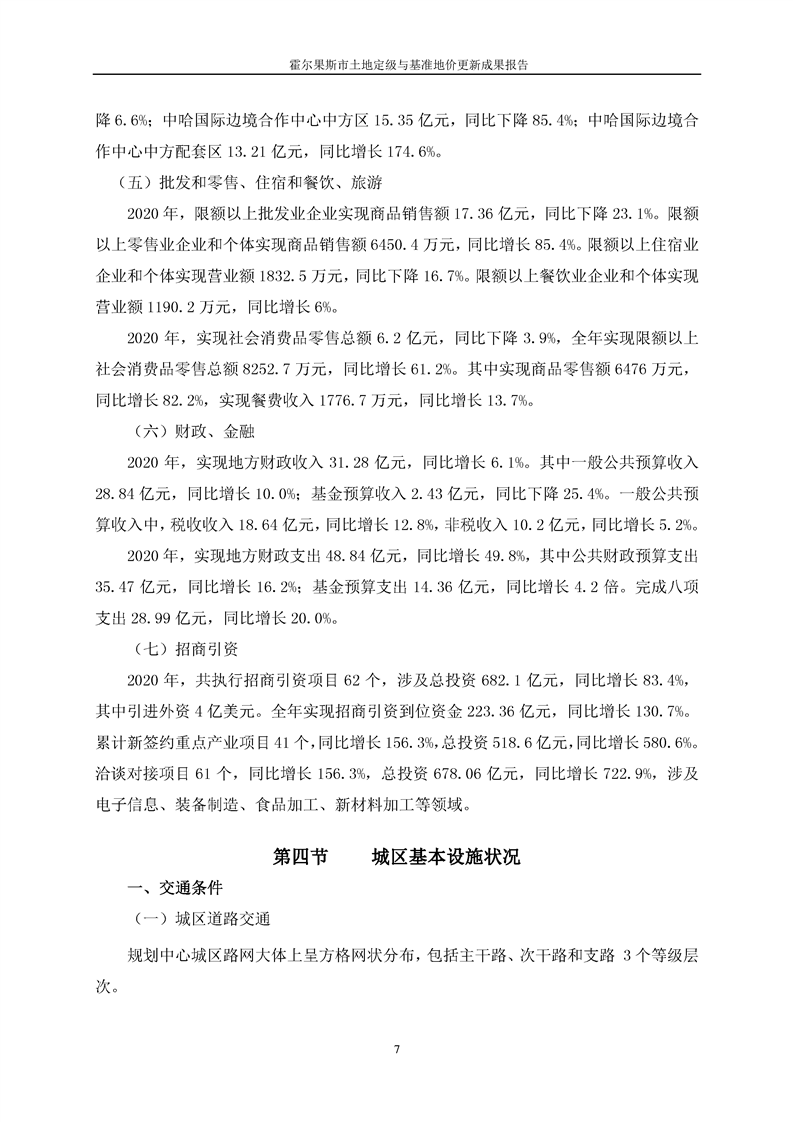 霍尔果斯市土地定级与基准地价更新成果报告

降 6.6%；中哈国际边境合作中心中方区 15.35 亿元，同比下降 85.4%；中哈国际边境合作中心中方配套区 13.21 亿元，同比增长 174.6%。

（五）批发和零售、住宿和餐饮、旅游

2020 年，限额以上批发业企业实现商品销售额 17.36 亿元，同比下降 23.1%。限额以上零售业企业和个体实现商品销售额 6450.4 万元，同比增长 85.4%。限额以上住宿业企业和个体实现营业额 1832.5 万元，同比下降 16.7%。限额以上餐饮业企业和个体实现营业额 1190.2 万元，同比增长 6%。

2020 年，实现社会消费品零售总额 6.2 亿元，同比下降 3.9%，全年实现限额以上社会消费品零售总额 8252.7 万元，同比增长 61.2%。其中实现商品零售额 6476 万元，同比增长 82.2%，实现餐费收入 1776.7 万元，同比增长 13.7%。

（六）财政、金融

2020 年，实现地方财政收入 31.28 亿元，同比增长 6.1%。其中一般公共预算收入 28.84 亿元，同比增长 10.0%；基金预算收入 2.43 亿元，同比下降 25.4%。一般公共预算收入中，税收收入 18.64 亿元，同比增长 12.8%，非税收入 10.2 亿元，同比增长 5.2%。

2020 年，实现地方财政支出 48.84 亿元，同比增长 49.8%，其中公共财政预算支出 35.47 亿元，同比增长 16.2%；基金预算支出 14.36 亿元，同比增长 4.2 倍。完成八项支出 28.99 亿元，同比增长 20.0%。

（七）招商引资

2020 年，共执行招商引资项目 62 个，涉及总投资 682.1 亿元，同比增长 83.4%，其中引进外资 4 亿美元。全年实现招商引资到位资金 223.36 亿元，同比增长 130.7%。累计新签约重点产业项目 41 个，同比增长 156.3%，总投资 518.6 亿元，同比增长 580.6%。洽谈对接项目 61 个，同比增长 156.3%，总投资 678.06 亿元，同比增长 722.9%，涉及电子信息、装备制造、食品加工、新材料加工等领域。

第四节 城区基本设施状况

一、交通条件

（一）城区道路交通

规划中心城区路网大体上呈方格网状分布，包括主干路、次干路和支路 3 个等级层次。

7